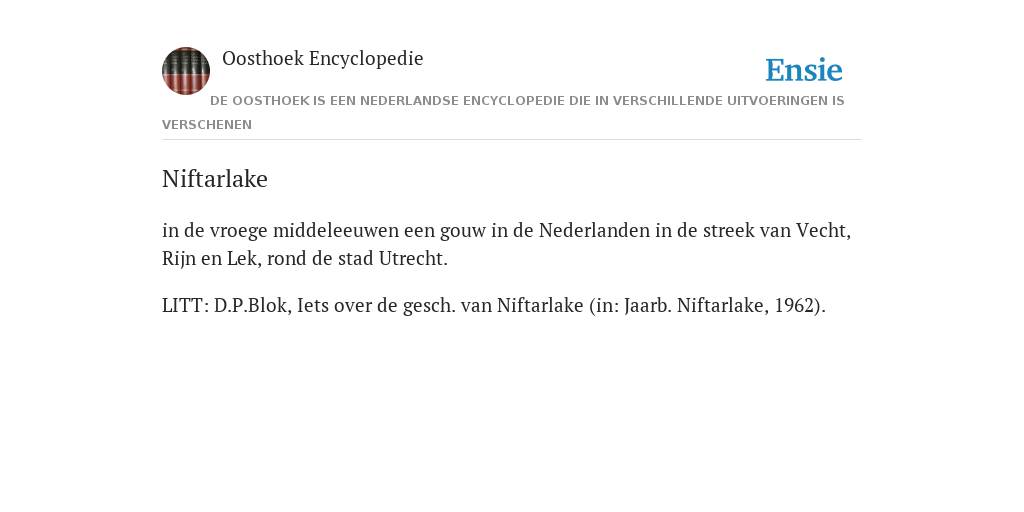 Oosthoek Encyclopedie

Ensie

DE OOSTHOEK IS EEN NEDERLANDSE ENCYCLOPEDIE DIE IN VERSCHILLENDE UITVOERINGEN IS VERSCHENEN

Niftarlake

in de vroege middeleeuwen een gouw in de Nederlanden in de streek van Vecht, Rijn en Lek, rond de stad Utrecht.

LITT: D.P.Blok, Iets over de gesch. van Niftarlake (in: Jaarb. Niftarlake, 1962).